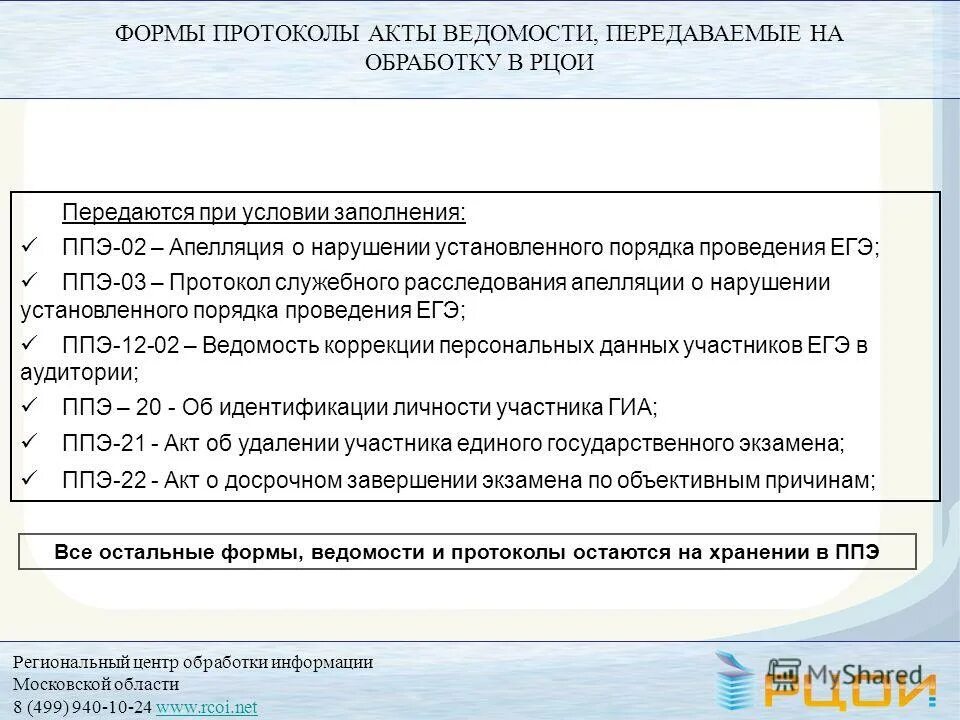 ФОРМЫ ПРОТОКОЛЫ АКТЫ ВЕДОМОСТИ, ПЕРЕДАВАЕМЫЕ НА ОБРАБОТКУ В РЦОИ

Передаются при условии заполнения:

✓ ППЭ-02 – Апелляция о нарушении установленного порядка проведения ЕГЭ;

✓ ППЭ-03 – Протокол служебного расследования апелляции о нарушении установленного порядка проведения ЕГЭ;

✓ ППЭ-12-02 – Ведомость коррекции персональных данных участников ЕГЭ в аудитории;

✓ ППЭ – 20 - Об идентификации личности участника ГИА;

✓ ППЭ-21 - Акт об удалении участника единого государственного экзамена;

✓ ППЭ-22 - Акт о досрочном завершении экзамена по объективным причинам;

Все остальные формы, ведомости и протоколы остаются на хранении в ППЭ

Региональный центр обработки информации
Московской области
8 (499) 940-10-24 www.rcoi.net

MyShared

РЦОИ